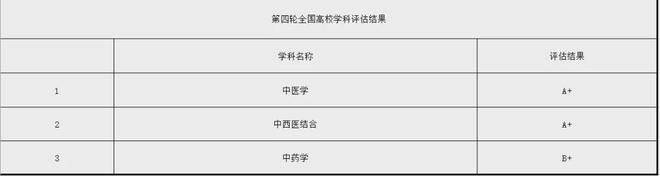 第四轮全国高校学科评估结果

|  | 学科名称 | 评估结果 |
|---|---|---|
| 1 | 中医学 | A+ |
| 2 | 中西医结合 | A+ |
| 3 | 中药学 | B+ |